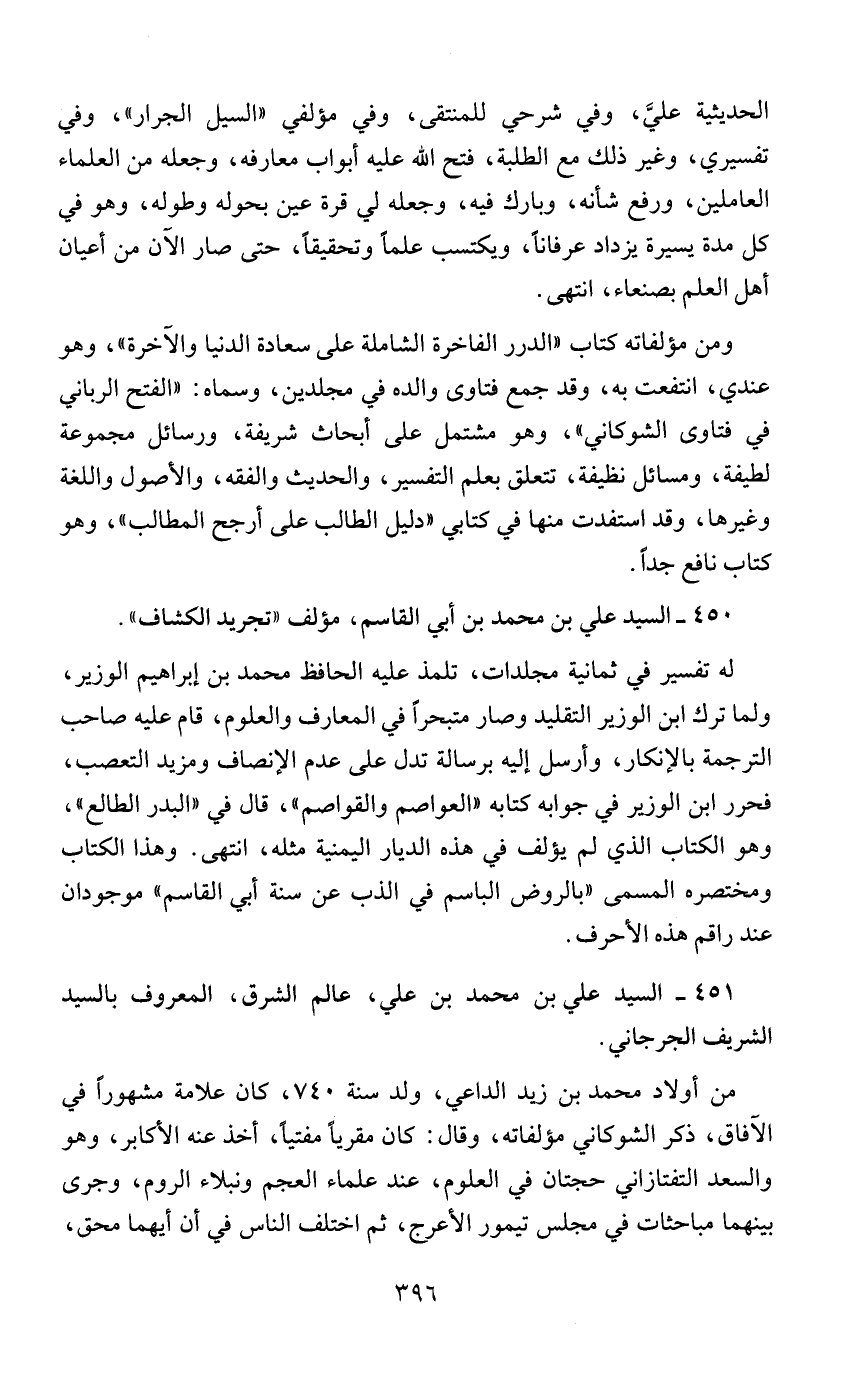 الحديثية عليَّ، وفي شرحي للمنتقى، وفي مؤلفي «السيل الجرار»، وفي تفسيري، وغير ذلك مع الطلبة، فتح الله عليه أبواب معارفه، وجعله من العلماء العاملين، ورفع شأنه، وبارك فيه، وجعله لي قرة عين بحوله وطوله، وهو في كل مدة يسيرة يزداد عرفاناً، ويكتسب علماً وتحقيقاً، حتى صار الآن من أعيان أهل العلم بصنعاء، انتهى.

ومن مؤلفاته كتاب «الدرر الفاخرة الشاملة على سعادة الدنيا والآخرة»، وهو عندي، انتفعت به، وقد جمع فتاوى والده في مجلدين، وسماه: «الفتح الرباني في فتاوى الشوكاني»، وهو مشتمل على أبحاث شريفة، ورسائل مجموعة لطيفة، ومسائل نظيفة، تتعلق بعلم التفسير، والحديث والفقه، والأصول واللغة وغيرها، وقد استفدت منها في كتابي «دليل الطالب على أرجح المطالب»، وهو كتاب نافع جداً.

٤٥٠ ـ السيد علي بن محمد بن أبي القاسم، مؤلف «تجريد الكشاف».

له تفسير في ثمانية مجلدات، تلمذ عليه الحافظ محمد بن إبراهيم الوزير، ولما ترك ابن الوزير التقليد وصار متبحراً في المعارف والعلوم، قام عليه صاحب الترجمة بالإنكار، وأرسل إليه برسالة تدل على عدم الإنصاف ومزيد التعصب، فحرر ابن الوزير في جوابه كتابه «العواصم والقواصم»، قال في «البدر الطالع»، وهو الكتاب الذي لم يؤلف في هذه الديار اليمنية مثله، انتهى. وهذا الكتاب ومختصره المسمى «بالروض الباسم في الذب عن سنة أبي القاسم» موجودان عند راقم هذه الأحرف.

٤٥١ ـ السيد علي بن محمد بن علي، عالم الشرق، المعروف بالسيد الشريف الجرجاني.

من أولاد محمد بن زيد الداعي، ولد سنة ٧٤٠، كان علامة مشهوراً في الآفاق، ذكر الشوكاني مؤلفاته، وقال: كان مقرياً مفتياً، أخذ عنه الأكابر، وهو والسعد التفتازاني حجتان في العلوم، عند علماء العجم ونبلاء الروم، وجرى بينهما مباحثات في مجلس تيمور الأعرج، ثم اختلف الناس في أن أيهما محق،

٣٩٦